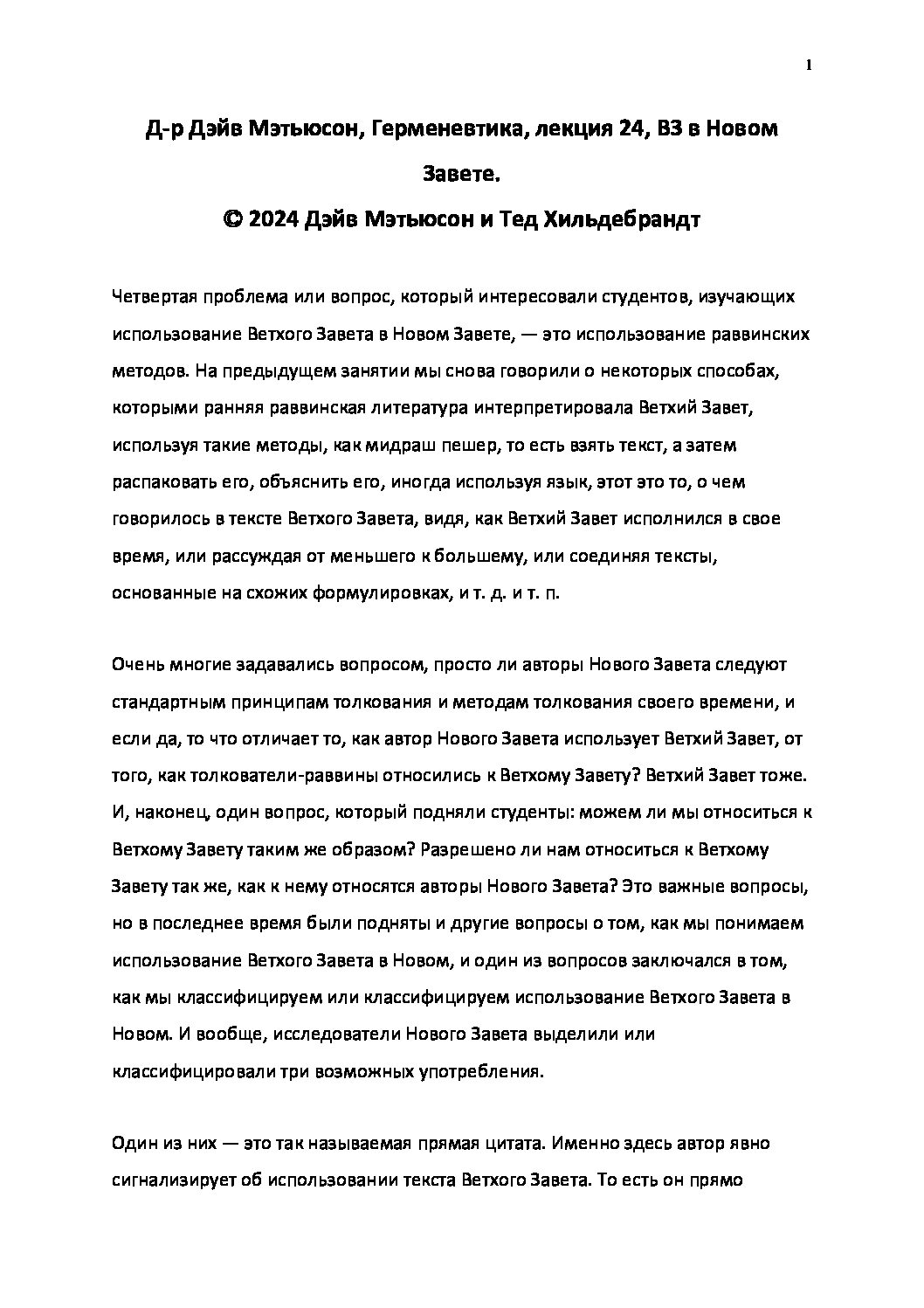 1

Д-р Дэйв Мэтьюсон, Герменевтика, лекция 24, ВЗ в Новом Завете.

© 2024 Дэйв Мэтьюсон и Тед Хильдебрандт

Четвертая проблема или вопрос, который интересовали студентов, изучающих использование Ветхого Завета в Новом Завете, — это использование раввинских методов. На предыдущем занятии мы снова говорили о некоторых способах, которыми ранняя раввинская литература интерпретировала Ветхий Завет, используя такие методы, как мидраш пешер, то есть взять текст, а затем распаковать его, объяснить его, иногда используя язык, этот это то, о чем говорилось в тексте Ветхого Завета, видя, как Ветхий Завет исполнился в свое время, или рассуждая от меньшего к большему, или соединяя тексты, основанные на схожих формулировках, и т. д. и т. п.

Очень многие задавались вопросом, просто ли авторы Нового Завета следуют стандартным принципам толкования и методам толкования своего времени, и если да, то что отличает то, как автор Нового Завета использует Ветхий Завет, от того, как толкователи-раввины относились к Ветхому Завету? Ветхий Завет тоже. И, наконец, один вопрос, который подняли студенты: можем ли мы относиться к Ветхому Завету таким же образом? Разрешено ли нам относиться к Ветхому Завету так же, как к нему относятся авторы Нового Завета? Это важные вопросы, но в последнее время были подняты и другие вопросы о том, как мы понимаем использование Ветхого Завета в Новом, и один из вопросов заключался в том, как мы классифицируем или классифицируем использование Ветхого Завета в Новом. И вообще, исследователи Нового Завета выделили или классифицировали три возможных употребления.

Один из них — это так называемая прямая цитата. Именно здесь автор явно сигнализирует об использовании текста Ветхого Завета. То есть он прямо